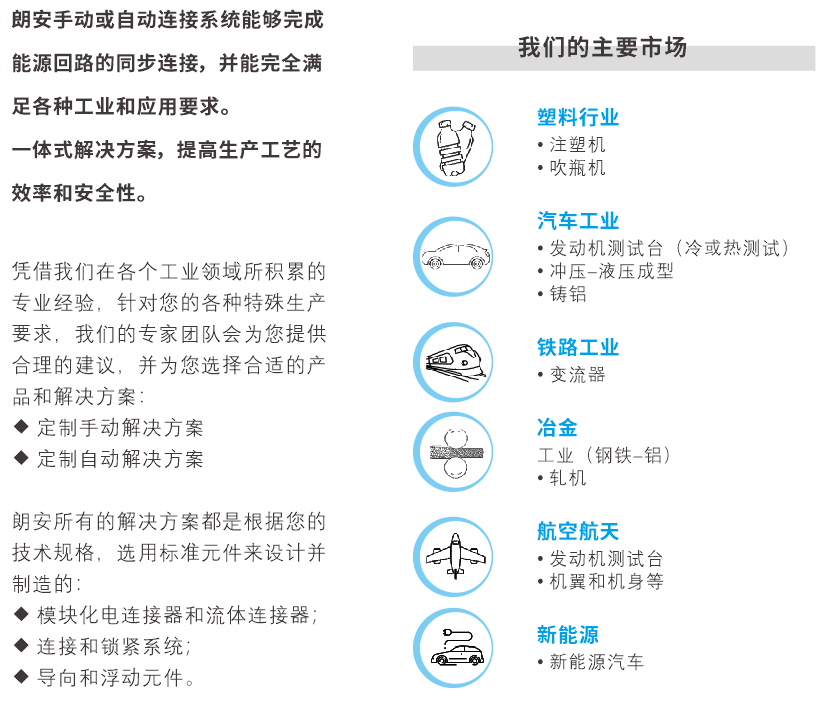 朗安手动或自动连接系统能够完成能源回路的同步连接，并能完全满足各种工业和应用要求。
一体式解决方案，提高生产工艺的效率和安全性。

凭借我们在各个工业领域所积累的专业经验，针对您的各种特殊生产要求，我们的专家团队会为您提供合理的建议，并为您选择合适的产品和解决方案：
◆ 定制手动解决方案
◆ 定制自动解决方案

朗安所有的解决方案都是根据您的技术规格，选用标准元件来设计并制造的：
◆ 模块化电连接器和流体连接器；
◆ 连接和锁紧系统；
◆ 导向和浮动元件。

我们的主要市场

塑料行业
• 注塑机
• 吹瓶机

汽车工业
• 发动机测试台（冷或热测试）
• 冲压–液压成型
• 铸铝

铁路工业
• 变流器

冶金
工业（钢铁–铝）
• 轧机

航空航天
• 发动机测试台
• 机翼和机身等

新能源
• 新能源汽车